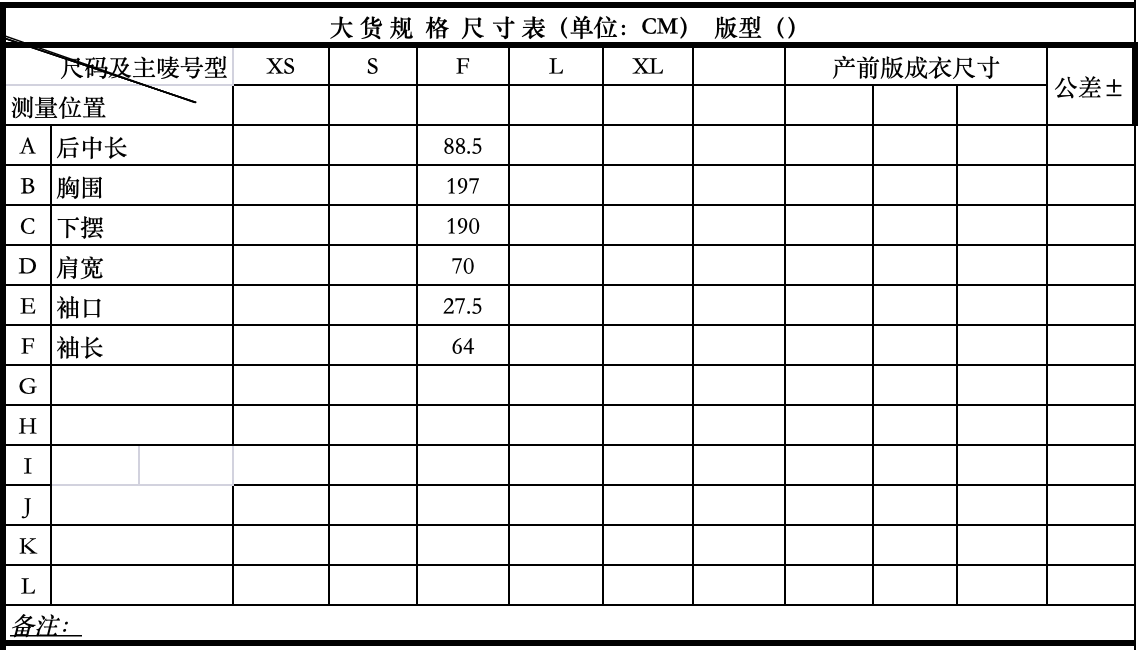 大货规格尺寸表（单位：CM） 版型（）

| 尺码及主唛号型 |  | XS | S | F | L | XL |  | 产前版成衣尺寸 |  |  | 公差± |
|---|---|---|---|---|---|---|---|---|---|---|---|
| 测量位置 |  |  |  |  |  |  |  |  |  |  |  |
| A | 后中长 |  |  | 88.5 |  |  |  |  |  |  |  |
| B | 胸围 |  |  | 197 |  |  |  |  |  |  |  |
| C | 下摆 |  |  | 190 |  |  |  |  |  |  |  |
| D | 肩宽 |  |  | 70 |  |  |  |  |  |  |  |
| E | 袖口 |  |  | 27.5 |  |  |  |  |  |  |  |
| F | 袖长 |  |  | 64 |  |  |  |  |  |  |  |
| G |  |  |  |  |  |  |  |  |  |  |  |
| H |  |  |  |  |  |  |  |  |  |  |  |
| I |  |  |  |  |  |  |  |  |  |  |  |
| J |  |  |  |  |  |  |  |  |  |  |  |
| K |  |  |  |  |  |  |  |  |  |  |  |
| L |  |  |  |  |  |  |  |  |  |  |  |

备注：